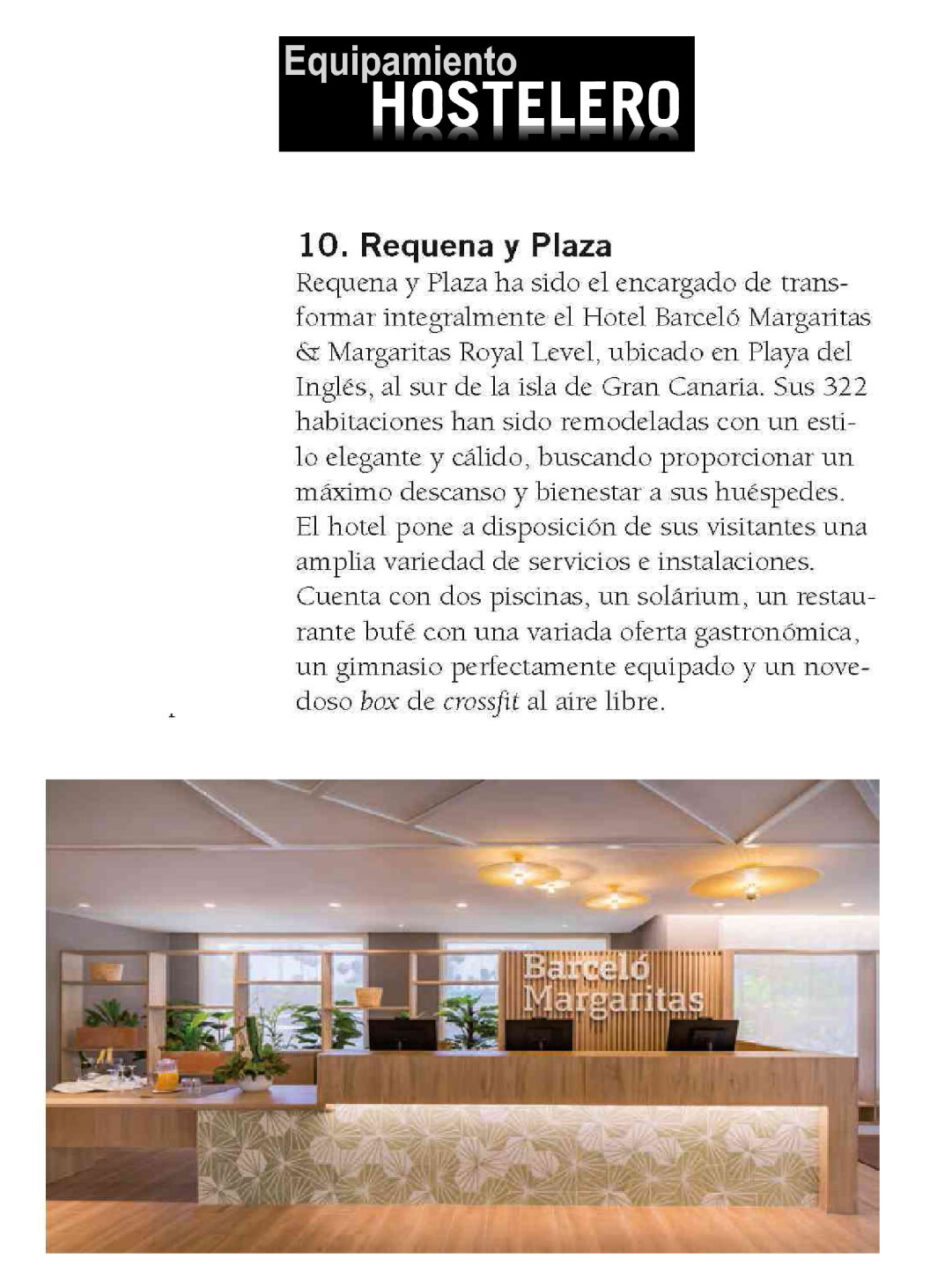 Equipamiento
HOSTELERO

10. Requena y Plaza
Requena y Plaza ha sido el encargado de transformar integralmente el Hotel Barceló Margaritas & Margaritas Royal Level, ubicado en Playa del Inglés, al sur de la isla de Gran Canaria. Sus 322 habitaciones han sido remodeladas con un estilo elegante y cálido, buscando proporcionar un máximo descanso y bienestar a sus huéspedes. El hotel pone a disposición de sus visitantes una amplia variedad de servicios e instalaciones. Cuenta con dos piscinas, un solárium, un restaurante bufé con una variada oferta gastronómica, un gimnasio perfectamente equipado y un novedoso box de crossfit al aire libre.

Barceló
Margaritas